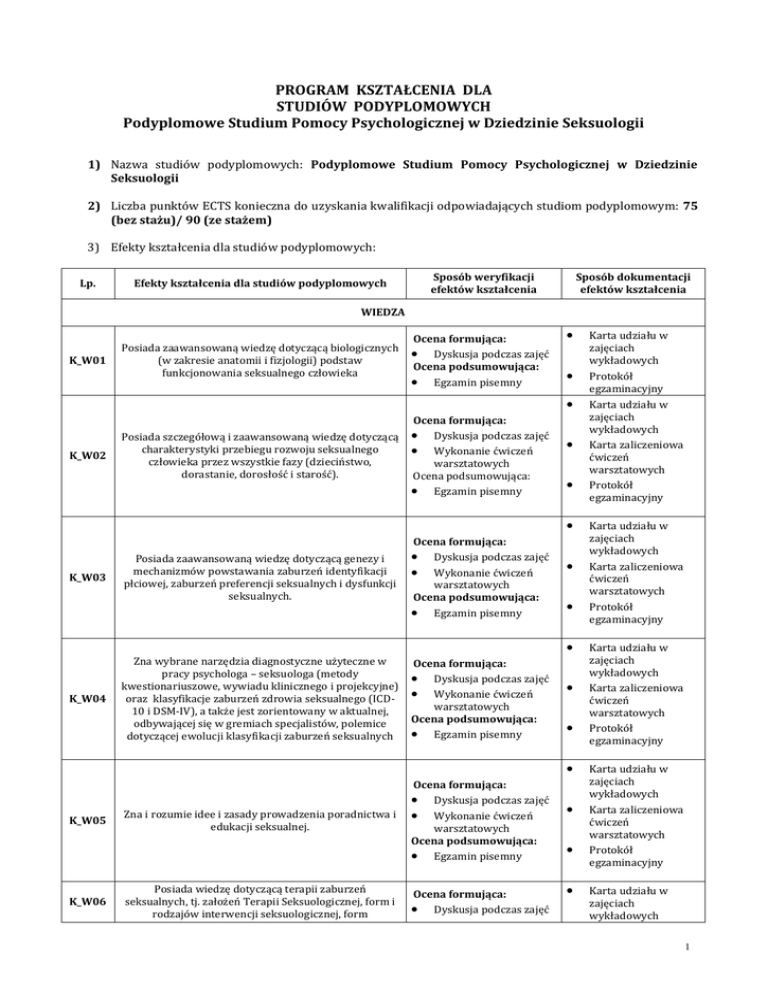 PROGRAM KSZTAŁCENIA DLA
STUDIÓW PODYPLOMOWYCH
Podyplomowe Studium Pomocy Psychologicznej w Dziedzinie Seksuologii

1) Nazwa studiów podyplomowych: Podyplomowe Studium Pomocy Psychologicznej w Dziedzinie Seksuologii

2) Liczba punktów ECTS konieczna do uzyskania kwalifikacji odpowiadających studiom podyplomowym: 75 (bez stażu)/ 90 (ze stażem)

3) Efekty kształcenia dla studiów podyplomowych:

| Lp. | Efekty kształcenia dla studiów podyplomowych | Sposób weryfikacji efektów kształcenia | Sposób dokumentacji efektów kształcenia |
|---|---|---|---|
| WIEDZA | | | |
| K_W01 | Posiada zaawansowaną wiedzę dotyczącą biologicznych (w zakresie anatomii i fizjologii) podstaw funkcjonowania seksualnego człowieka | Ocena formująca: • Dyskusja podczas zajęć Ocena podsumowująca: • Egzamin pisemny | • Karta udziału w zajęciach wykładowych • Protokół egzaminacyjny |
| K_W02 | Posiada szczegółową i zaawansowaną wiedzę dotyczącą charakterystyki przebiegu rozwoju seksualnego człowieka przez wszystkie fazy (dzieciństwo, dorastanie, dorosłość i starość). | Ocena formująca: • Dyskusja podczas zajęć • Wykonanie ćwiczeń warsztatowych Ocena podsumowująca: • Egzamin pisemny | • Karta udziału w zajęciach wykładowych • Karta zaliczeniowa ćwiczeń warsztatowych • Protokół egzaminacyjny |
| K_W03 | Posiada zaawansowaną wiedzę dotyczącą genezy i mechanizmów powstawania zaburzeń identyfikacji płciowej, zaburzeń preferencji seksualnych i dysfunkcji seksualnych. | Ocena formująca: • Dyskusja podczas zajęć • Wykonanie ćwiczeń warsztatowych Ocena podsumowująca: • Egzamin pisemny | • Karta udziału w zajęciach wykładowych • Karta zaliczeniowa ćwiczeń warsztatowych • Protokół egzaminacyjny |
| K_W04 | Zna wybrane narzędzia diagnostyczne użyteczne w pracy psychologa – seksuologa (metody kwestionariuszowe, wywiadu klinicznego i projekcyjne) oraz klasyfikacje zaburzeń zdrowia seksualnego (ICD-10 i DSM-IV), a także jest zorientowany w aktualnej, odbywającej się w gremiach specjalistów, polemice dotyczącej ewolucji klasyfikacji zaburzeń seksualnych | Ocena formująca: • Dyskusja podczas zajęć • Wykonanie ćwiczeń warsztatowych Ocena podsumowująca: • Egzamin pisemny | • Karta udziału w zajęciach wykładowych • Karta zaliczeniowa ćwiczeń warsztatowych • Protokół egzaminacyjny |
| K_W05 | Zna i rozumie idee i zasady prowadzenia poradnictwa i edukacji seksualnej. | Ocena formująca: • Dyskusja podczas zajęć • Wykonanie ćwiczeń warsztatowych Ocena podsumowująca: • Egzamin pisemny | • Karta udziału w zajęciach wykładowych • Karta zaliczeniowa ćwiczeń warsztatowych • Protokół egzaminacyjny |
| K_W06 | Posiada wiedzę dotyczącą terapii zaburzeń seksualnych, tj. założeń Terapii Seksuologicznej, form i rodzajów interwencji seksuologicznej, form | Ocena formująca: • Dyskusja podczas zajęć | • Karta udziału w zajęciach wykładowych |

1